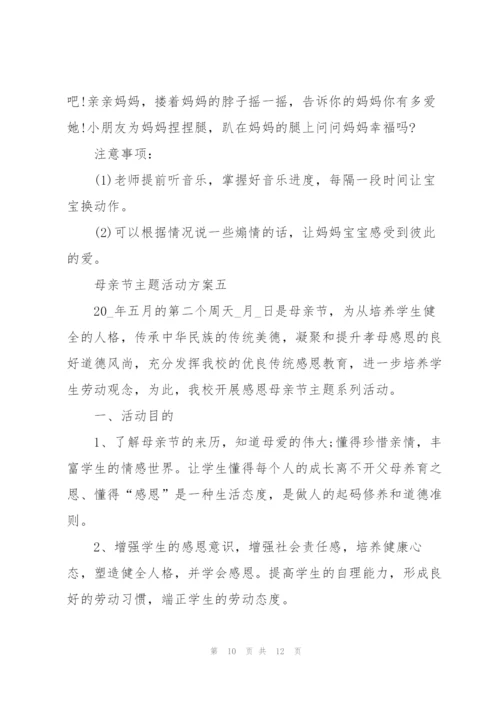 吧!亲亲妈妈，搂着妈妈的脖子摇一摇，告诉你的妈妈你有多爱她!小朋友为妈妈捏捏腿，趴在妈妈的腿上问问妈妈幸福吗?

注意事项:

(1)老师提前听音乐，掌握好音乐进度，每隔一段时间让宝宝换动作。

(2)可以根据情况说一些煽情的话，让妈妈宝宝感受到彼此的爱。

母亲节主题活动方案五

20_年五月的第二个周天_月_日是母亲节，为从培养学生健全的人格，传承中华民族的传统美德，凝聚和提升孝母感恩的良好道德风尚，充分发挥我校的优良传统感恩教育，进一步培养学生劳动观念，为此，我校开展感恩母亲节主题系列活动。

一、活动目的

1、了解母亲节的来历，知道母爱的伟大;懂得珍惜亲情，丰富学生的情感世界。让学生懂得每个人的成长离不开父母养育之恩、懂得“感恩”是一种生活态度，是做人的起码修养和道德准则。

2、增强学生的感恩意识，增强社会责任感，培养健康心态，塑造健全人格，并学会感恩。提高学生的自理能力，形成良好的劳动习惯，端正学生的劳动态度。

第 10 页 共 12 页